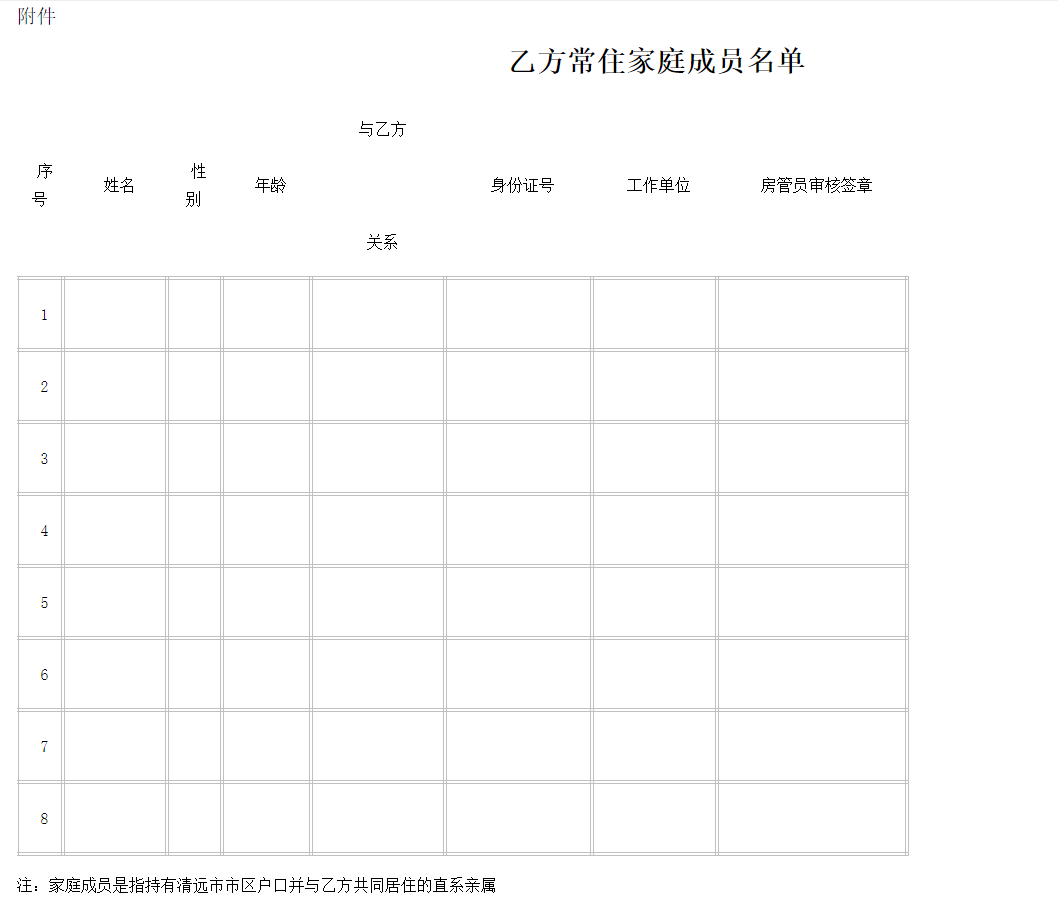 附件

乙方常住家庭成员名单

| 序号 | 姓名 | 性别 | 年龄 | 与乙方关系 | 身份证号 | 工作单位 | 房管员审核签章 |
|---|---|---|---|---|---|---|---|
| 1 | | | | | | | |
| 2 | | | | | | | |
| 3 | | | | | | | |
| 4 | | | | | | | |
| 5 | | | | | | | |
| 6 | | | | | | | |
| 7 | | | | | | | |
| 8 | | | | | | | |

注：家庭成员是指持有清远市市区户口并与乙方共同居住的直系亲属